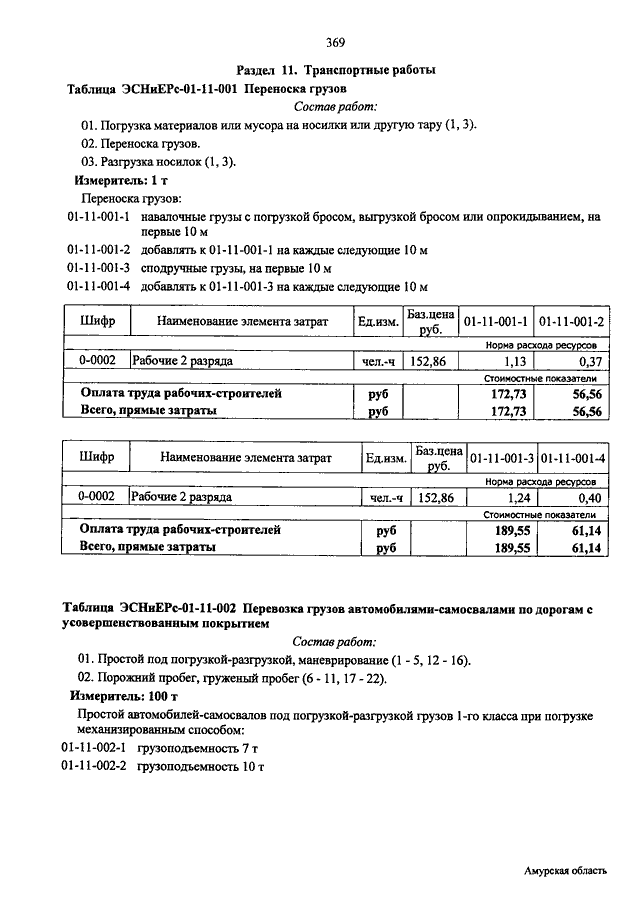 369

Раздел 11. Транспортные работы

Таблица ЭСНиЕРс-01-11-001 Переноска грузов

Состав работ:

01. Погрузка материалов или мусора на носилки или другую тару (1, 3).

02. Переноска грузов.

03. Разгрузка носилок (1, 3).

Измеритель: 1 т

Переноска грузов:

01-11-001-1 навалочные грузы с погрузкой бросом, выгрузкой бросом или опрокидыванием, на первые 10 м

01-11-001-2 добавлять к 01-11-001-1 на каждые следующие 10 м

01-11-001-3 сподручные грузы, на первые 10 м

01-11-001-4 добавлять к 01-11-001-3 на каждые следующие 10 м

| Шифр | Наименование элемента затрат | Ед.изм. | Баз.цена руб. | 01-11-001-1 | 01-11-001-2 |
|---|---|---|---|---|---|
| | | | | Норма расхода ресурсов | |
| 0-0002 | Рабочие 2 разряда | чел.-ч | 152,86 | 1,13 | 0,37 |
| | | | | Стоимостные показатели | |
| Оплата труда рабочих-строителей | | руб | | 172,73 | 56,56 |
| Всего, прямые затраты | | руб | | 172,73 | 56,56 |

| Шифр | Наименование элемента затрат | Ед.изм. | Баз.цена руб. | 01-11-001-3 | 01-11-001-4 |
|---|---|---|---|---|---|
| | | | | Норма расхода ресурсов | |
| 0-0002 | Рабочие 2 разряда | чел.-ч | 152,86 | 1,24 | 0,40 |
| | | | | Стоимостные показатели | |
| Оплата труда рабочих-строителей | | руб | | 189,55 | 61,14 |
| Всего, прямые затраты | | руб | | 189,55 | 61,14 |

Таблица ЭСНиЕРс-01-11-002 Перевозка грузов автомобилями-самосвалами по дорогам с усовершенствованным покрытием

Состав работ:

01. Простой под погрузкой-разгрузкой, маневрирование (1 - 5, 12 - 16).

02. Порожний пробег, груженый пробег (6 - 11, 17 - 22).

Измеритель: 100 т

Простой автомобилей-самосвалов под погрузкой-разгрузкой грузов 1-го класса при погрузке механизированным способом:

01-11-002-1 грузоподъемность 7 т

01-11-002-2 грузоподъемность 10 т

Амурская область